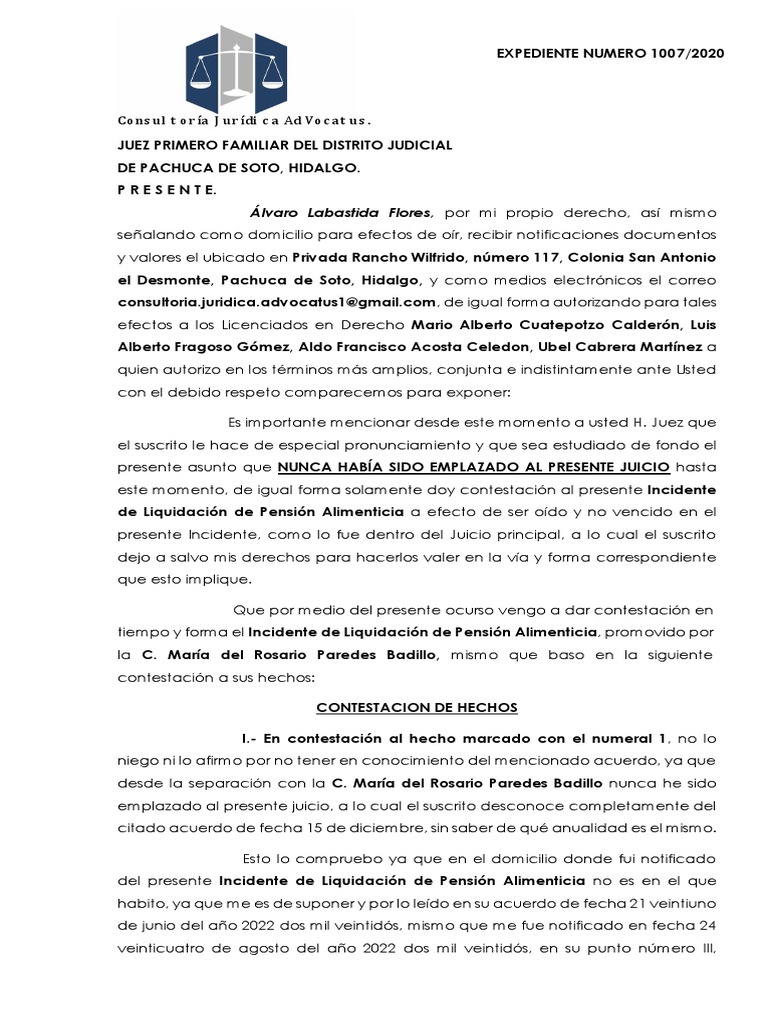 EXPEDIENTE NUMERO 1007/2020

Consultoría Jurídica AdVocatus.

JUEZ PRIMERO FAMILIAR DEL DISTRITO JUDICIAL
DE PACHUCA DE SOTO, HIDALGO.
P R E S E N T E.

Álvaro Labastida Flores, por mi propio derecho, así mismo señalando como domicilio para efectos de oír, recibir notificaciones documentos y valores el ubicado en Privada Rancho Wilfrido, número 117, Colonia San Antonio el Desmonte, Pachuca de Soto, Hidalgo, y como medios electrónicos el correo consultoria.juridica.advocatus1@gmail.com, de igual forma autorizando para tales efectos a los Licenciados en Derecho Mario Alberto Cuatepotzo Calderón, Luis Alberto Fragoso Gómez, Aldo Francisco Acosta Celedon, Ubel Cabrera Martínez a quien autorizo en los términos más amplios, conjunta e indistintamente ante Usted con el debido respeto comparecemos para exponer:

Es importante mencionar desde este momento a usted H. Juez que el suscrito le hace de especial pronunciamiento y que sea estudiado de fondo el presente asunto que NUNCA HABÍA SIDO EMPLAZADO AL PRESENTE JUICIO hasta este momento, de igual forma solamente doy contestación al presente Incidente de Liquidación de Pensión Alimenticia a efecto de ser oído y no vencido en el presente Incidente, como lo fue dentro del Juicio principal, a lo cual el suscrito dejo a salvo mis derechos para hacerlos valer en la vía y forma correspondiente que esto implique.

Que por medio del presente ocurso vengo a dar contestación en tiempo y forma el Incidente de Liquidación de Pensión Alimenticia, promovido por la C. María del Rosario Paredes Badillo, mismo que baso en la siguiente contestación a sus hechos:

CONTESTACION DE HECHOS

I.- En contestación al hecho marcado con el numeral 1, no lo niego ni lo afirmo por no tener en conocimiento del mencionado acuerdo, ya que desde la separación con la C. María del Rosario Paredes Badillo nunca he sido emplazado al presente juicio, a lo cual el suscrito desconoce completamente del citado acuerdo de fecha 15 de diciembre, sin saber de qué anualidad es el mismo.

Esto lo compruebo ya que en el domicilio donde fui notificado del presente Incidente de Liquidación de Pensión Alimenticia no es en el que habito, ya que me es de suponer y por lo leído en su acuerdo de fecha 21 veintiuno de junio del año 2022 dos mil veintidós, mismo que me fue notificado en fecha 24 veinticuatro de agosto del año 2022 dos mil veintidós, en su punto número III,